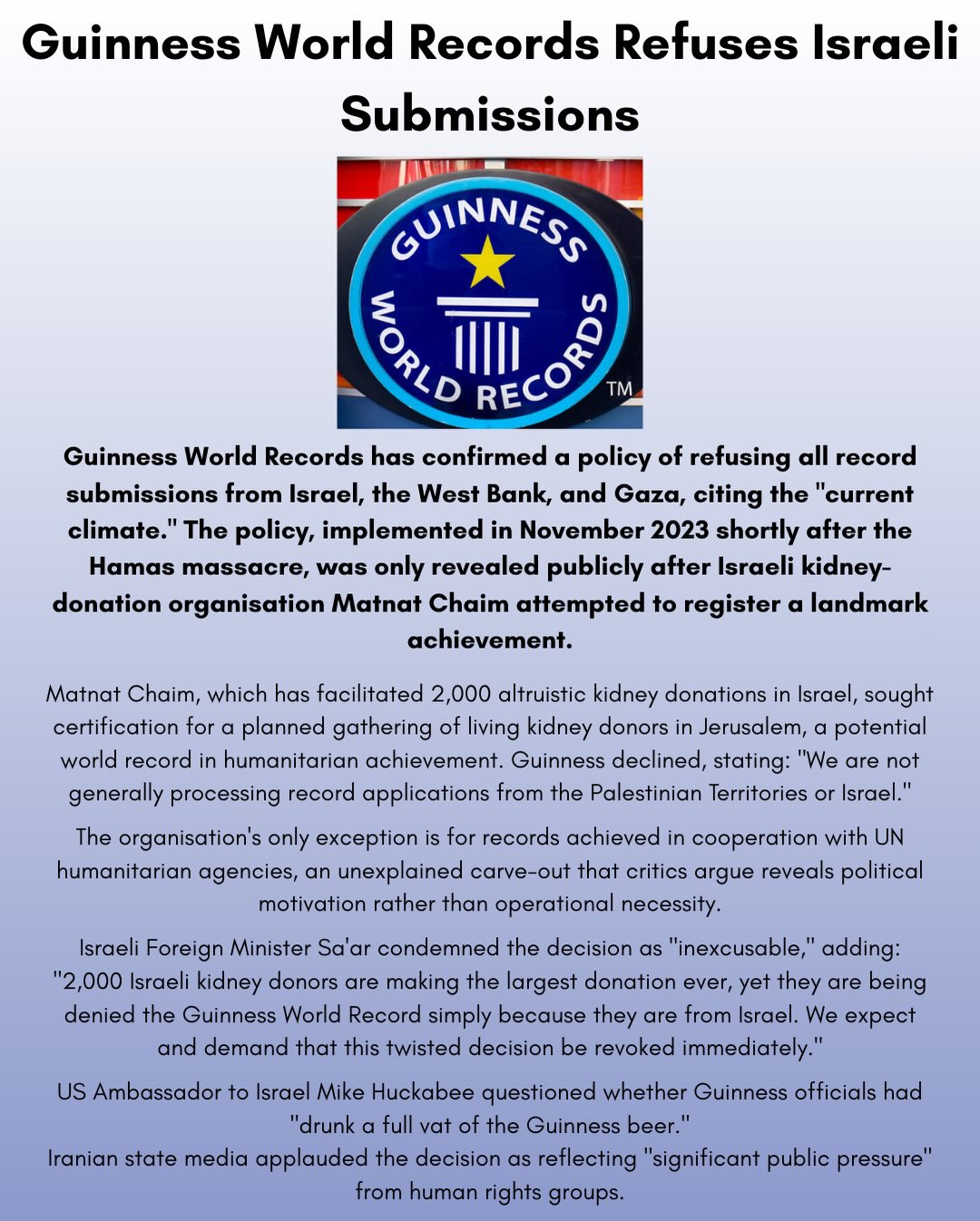 Guinness World Records Refuses Israeli Submissions

GUINNESS WORLD RECORDS TM

Guinness World Records has confirmed a policy of refusing all record submissions from Israel, the West Bank, and Gaza, citing the "current climate." The policy, implemented in November 2023 shortly after the Hamas massacre, was only revealed publicly after Israeli kidney-donation organisation Matnat Chaim attempted to register a landmark achievement.

Matnat Chaim, which has facilitated 2,000 altruistic kidney donations in Israel, sought certification for a planned gathering of living kidney donors in Jerusalem, a potential world record in humanitarian achievement. Guinness declined, stating: "We are not generally processing record applications from the Palestinian Territories or Israel."

The organisation's only exception is for records achieved in cooperation with UN humanitarian agencies, an unexplained carve-out that critics argue reveals political motivation rather than operational necessity.

Israeli Foreign Minister Sa'ar condemned the decision as "inexcusable," adding: "2,000 Israeli kidney donors are making the largest donation ever, yet they are being denied the Guinness World Record simply because they are from Israel. We expect and demand that this twisted decision be revoked immediately."

US Ambassador to Israel Mike Huckabee questioned whether Guinness officials had "drunk a full vat of the Guinness beer."
Iranian state media applauded the decision as reflecting "significant public pressure" from human rights groups.